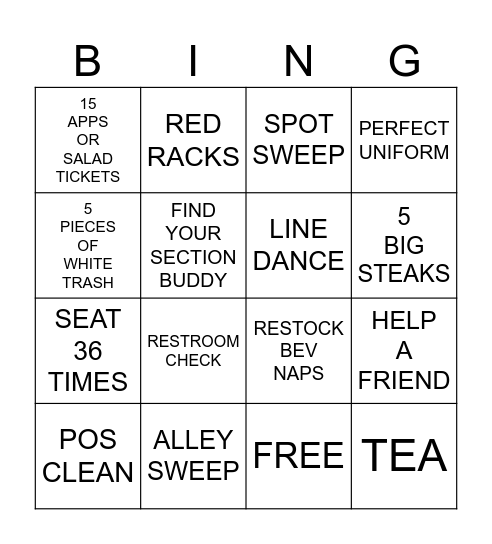 | B | I | N | G |
|---|---|---|---|
| 15 APPS OR SALAD TICKETS | RED RACKS | SPOT SWEEP | PERFECT UNIFORM |
| 5 PIECES OF WHITE TRASH | FIND YOUR SECTION BUDDY | LINE DANCE | 5 BIG STEAKS |
| SEAT 36 TIMES | RESTROOM CHECK | RESTOCK BEV NAPS | HELP A FRIEND |
| POS CLEAN | ALLEY SWEEP | FREE | TEA |